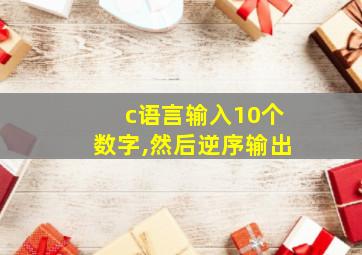 c语言输入10个数字,然后逆序输出